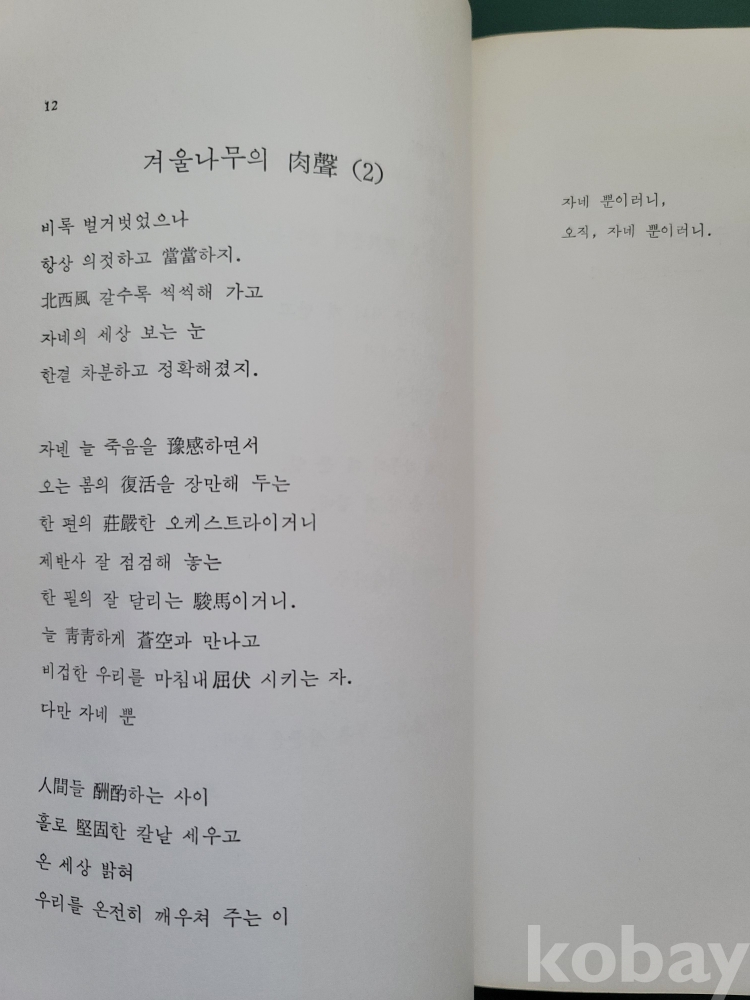 12

겨울나무의 肉聲 (2)

비록 벌거벗었으나
항상 의젓하고 當當하지.
北西風 갈수록 씩씩해 가고
자네의 세상 보는 눈
한결 차분하고 정확해졌지.

자넨 늘 죽음을 豫感하면서
오는 봄의 復活을 장만해 두는
한 편의 莊嚴한 오케스트라이거니
제반사 잘 점검해 놓는
한 필의 잘 달리는 駿馬이거니.
늘 靑靑하게 蒼空과 만나고
비겁한 우리를 마침내 屈伏 시키는 자.
다만 자네 뿐

人間들 酬酌하는 사이
홀로 堅固한 칼날 세우고
온 세상 밝혀
우리를 온전히 깨우쳐 주는 이

자네 뿐이러니,
오직, 자네 뿐이러니.

kobay